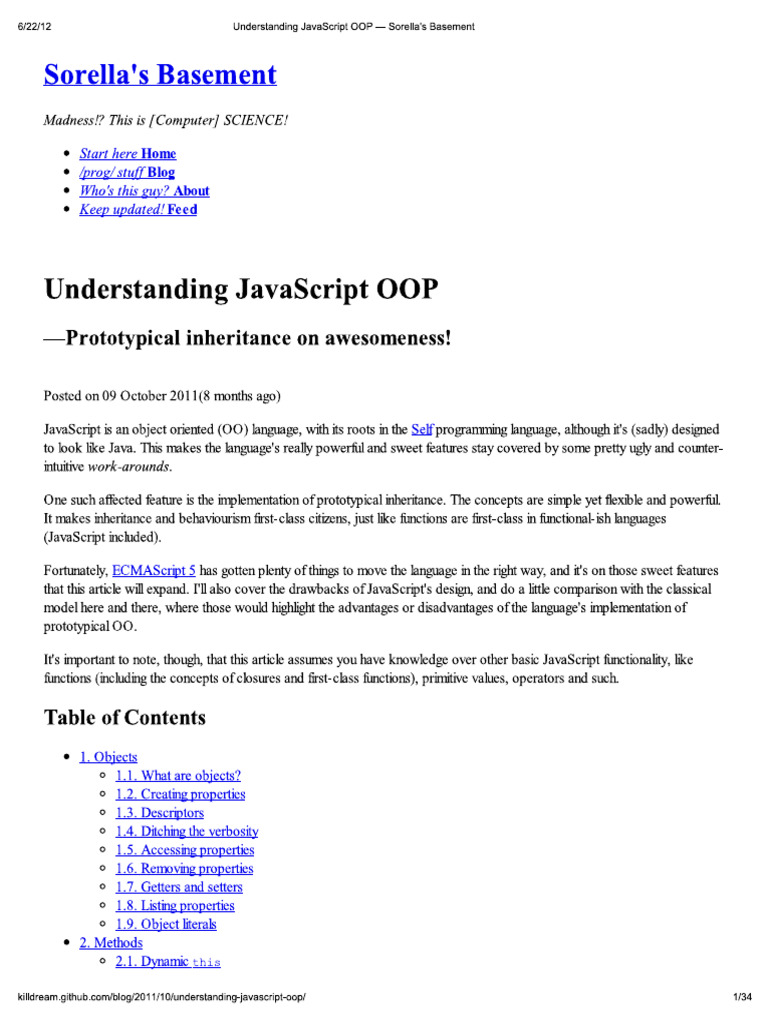 6/22/12 Understanding JavaScript OOP — Sorella's Basement

Sorella's Basement

Madness!? This is [Computer] SCIENCE!

- Start here Home
- /prog/ stuff Blog
- Who's this guy? About
- Keep updated! Feed

Understanding JavaScript OOP

—Prototypical inheritance on awesomeness!

Posted on 09 October 2011(8 months ago)

JavaScript is an object oriented (OO) language, with its roots in the Self programming language, although it's (sadly) designed to look like Java. This makes the language's really powerful and sweet features stay covered by some pretty ugly and counter-intuitive work-arounds.

One such affected feature is the implementation of prototypical inheritance. The concepts are simple yet flexible and powerful. It makes inheritance and behaviourism first-class citizens, just like functions are first-class in functional-ish languages (JavaScript included).

Fortunately, ECMAScript 5 has gotten plenty of things to move the language in the right way, and it's on those sweet features that this article will expand. I'll also cover the drawbacks of JavaScript's design, and do a little comparison with the classical model here and there, where those would highlight the advantages or disadvantages of the language's implementation of prototypical OO.

It's important to note, though, that this article assumes you have knowledge over other basic JavaScript functionality, like functions (including the concepts of closures and first-class functions), primitive values, operators and such.

Table of Contents

- 1. Objects
  - 1.1. What are objects?
  - 1.2. Creating properties
  - 1.3. Descriptors
  - 1.4. Ditching the verbosity
  - 1.5. Accessing properties
  - 1.6. Removing properties
  - 1.7. Getters and setters
  - 1.8. Listing properties
  - 1.9. Object literals
- 2. Methods
  - 2.1. Dynamic this

killdream.github.com/blog/2011/10/understanding-javascript-oop/ 1/34